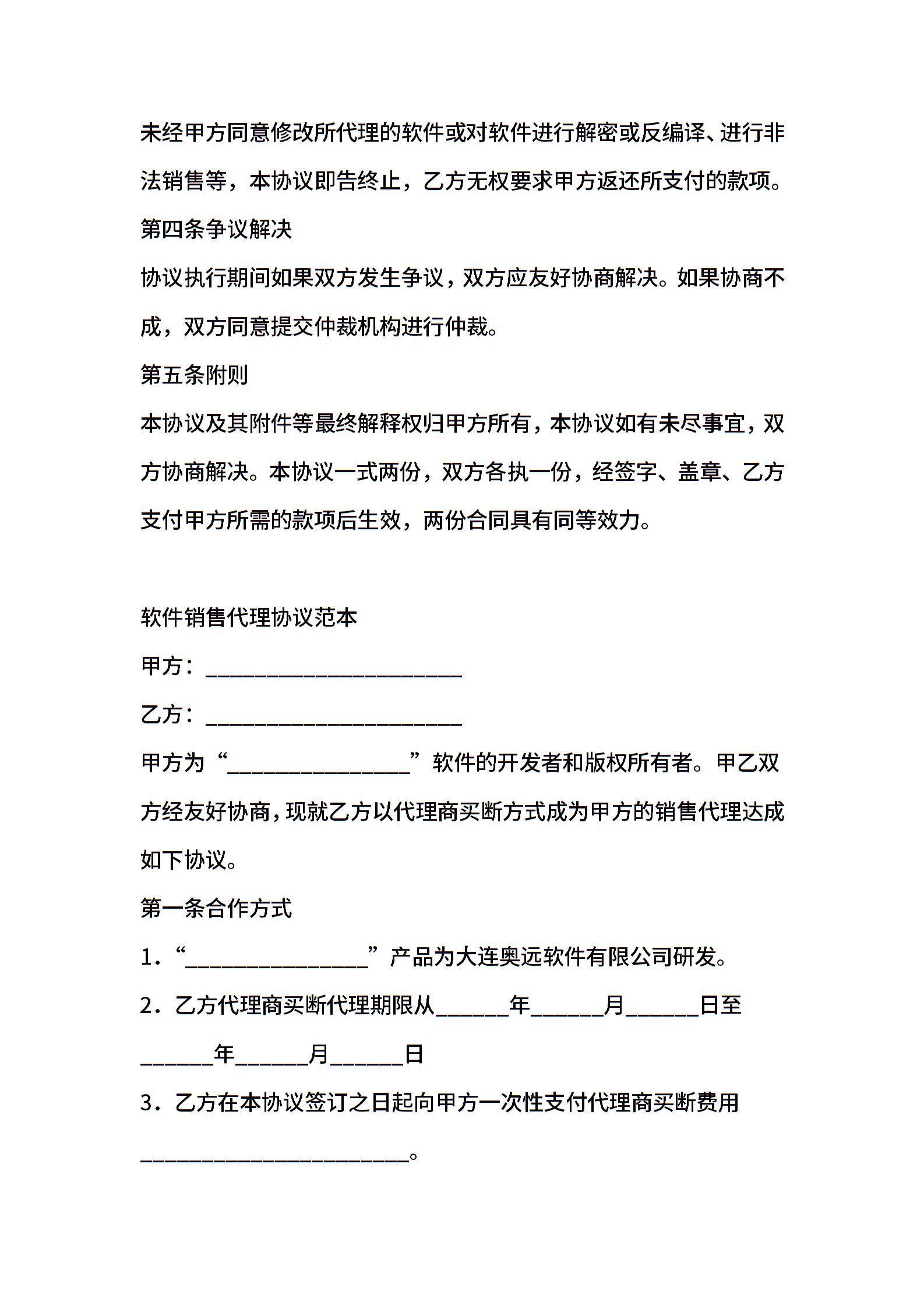 未经甲方同意修改所代理的软件或对软件进行解密或反编译、进行非法销售等，本协议即告终止，乙方无权要求甲方返还所支付的款项。

第四条争议解决

协议执行期间如果双方发生争议，双方应友好协商解决。如果协商不成，双方同意提交仲裁机构进行仲裁。

第五条附则

本协议及其附件等最终解释权归甲方所有，本协议如有未尽事宜，双方协商解决。本协议一式两份，双方各执一份，经签字、盖章、乙方支付甲方所需的款项后生效，两份合同具有同等效力。

软件销售代理协议范本

甲方：______________________

乙方：______________________

甲方为“________________”软件的开发者和版权所有者。甲乙双方经友好协商，现就乙方以代理商买断方式成为甲方的销售代理达成如下协议。

第一条合作方式

1．“________________”产品为大连奥远软件有限公司研发。

2．乙方代理商买断代理期限从______年______月______日至______年______月______日

3．乙方在本协议签订之日起向甲方一次性支付代理商买断费用______________________。